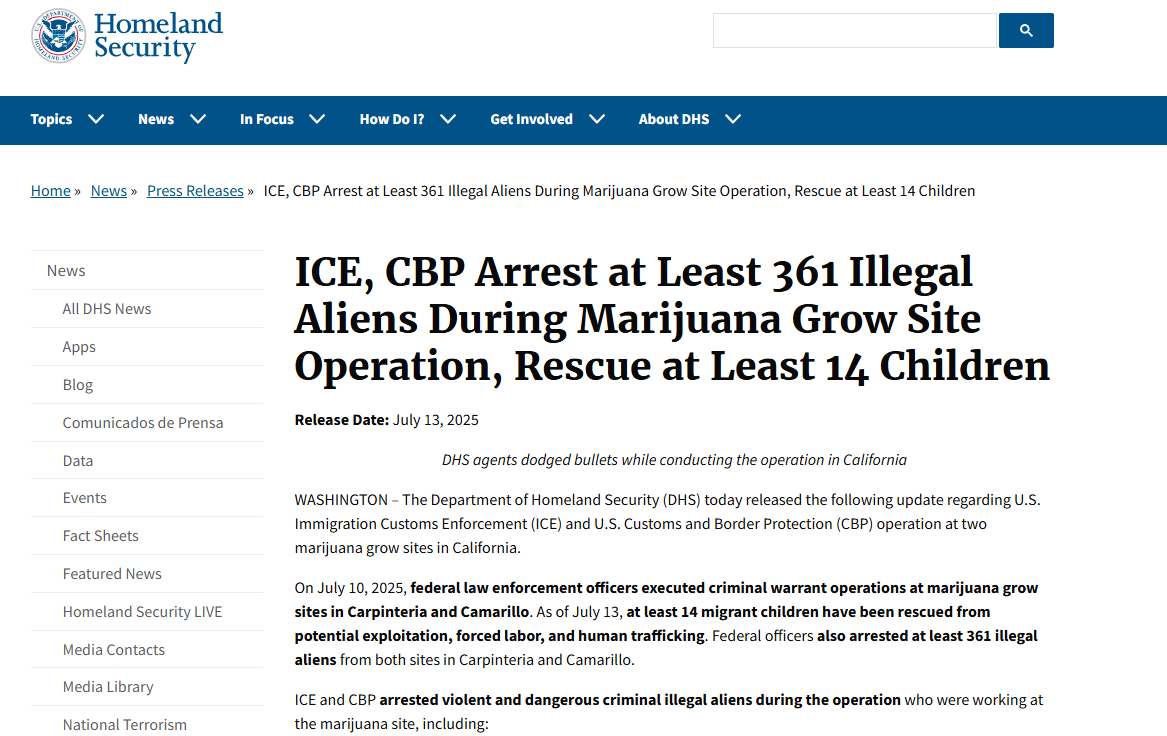 Homeland Security

Topics News In Focus How Do I? Get Involved About DHS

Home » News » Press Releases » ICE, CBP Arrest at Least 361 Illegal Aliens During Marijuana Grow Site Operation, Rescue at Least 14 Children

News
All DHS News
Apps
Blog
Comunicados de Prensa
Data
Events
Fact Sheets
Featured News
Homeland Security LIVE
Media Contacts
Media Library
National Terrorism

ICE, CBP Arrest at Least 361 Illegal Aliens During Marijuana Grow Site Operation, Rescue at Least 14 Children

Release Date: July 13, 2025

DHS agents dodged bullets while conducting the operation in California

WASHINGTON – The Department of Homeland Security (DHS) today released the following update regarding U.S. Immigration Customs Enforcement (ICE) and U.S. Customs and Border Protection (CBP) operation at two marijuana grow sites in California.

On July 10, 2025, federal law enforcement officers executed criminal warrant operations at marijuana grow sites in Carpinteria and Camarillo. As of July 13, at least 14 migrant children have been rescued from potential exploitation, forced labor, and human trafficking. Federal officers also arrested at least 361 illegal aliens from both sites in Carpinteria and Camarillo.

ICE and CBP arrested violent and dangerous criminal illegal aliens during the operation who were working at the marijuana site, including: